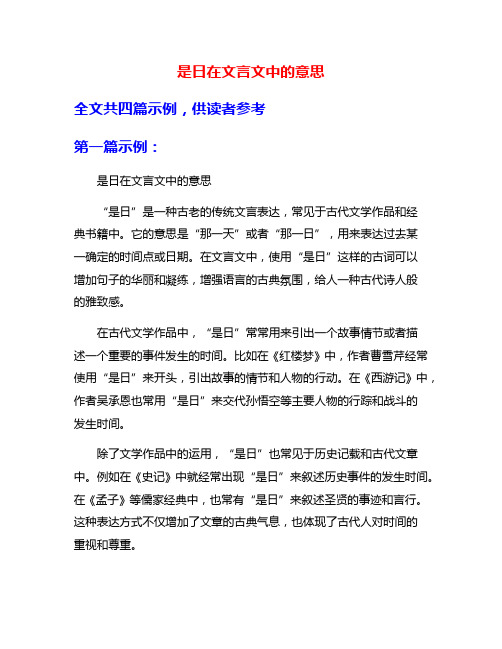 是日在文言文中的意思

全文共四篇示例，供读者参考

第一篇示例：

是日在文言文中的意思

“是日”是一种古老的传统文言表达，常见于古代文学作品和经典书籍中。它的意思是“那一天”或者“那一日”，用来表达过去某一确定的时间点或日期。在文言文中，使用“是日”这样的古词可以增加句子的华丽和凝练，增强语言的古典氛围，给人一种古代诗人般的雅致感。

在古代文学作品中，“是日”常常用来引出一个故事情节或者描述一个重要的事件发生的时间。比如在《红楼梦》中，作者曹雪芹经常使用“是日”来开头，引出故事的情节和人物的行动。在《西游记》中，作者吴承恩也常用“是日”来交代孙悟空等主要人物的行踪和战斗的发生时间。

除了文学作品中的运用，“是日”也常见于历史记载和古代文章中。例如在《史记》中就经常出现“是日”来叙述历史事件的发生时间。在《孟子》等儒家经典中，也常有“是日”来叙述圣贤的事迹和言行。这种表达方式不仅增加了文章的古典气息，也体现了古代人对时间的重视和尊重。